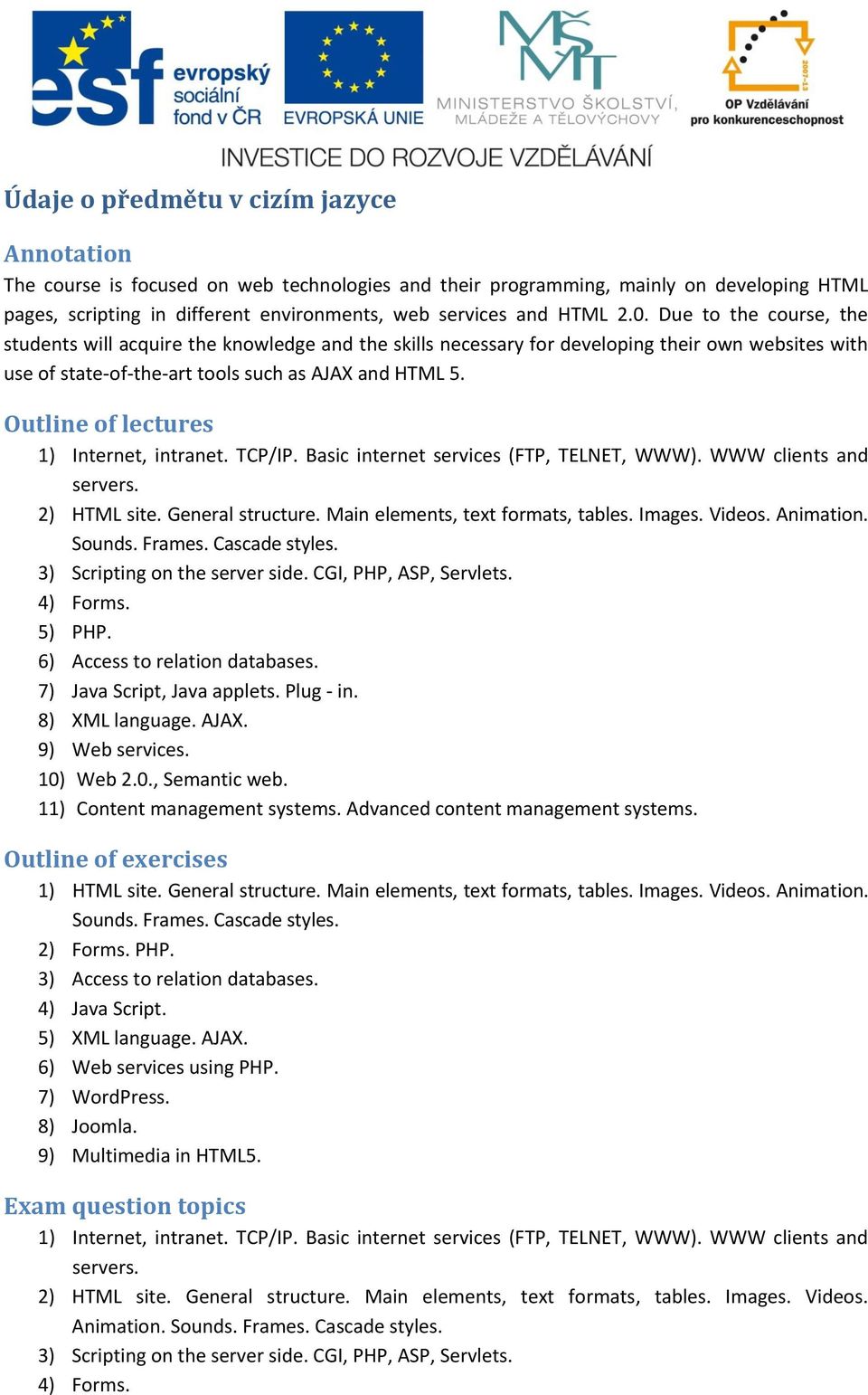 esf evropský sociální fond v ČR

EVROPSKÁ UNIE

MŠMT
MINISTERSTVO ŠKOLSTVÍ, MLÁDEŽE A TĚLOVÝCHOVY

2007-13
OP Vzdělávání pro konkurenceschopnost

INVESTICE DO ROZVOJE VZDĚLÁVÁNÍ

Údaje o předmětu v cizím jazyce

Annotation
The course is focused on web technologies and their programming, mainly on developing HTML pages, scripting in different environments, web services and HTML 2.0. Due to the course, the students will acquire the knowledge and the skills necessary for developing their own websites with use of state-of-the-art tools such as AJAX and HTML 5.

Outline of lectures
1) Internet, intranet. TCP/IP. Basic internet services (FTP, TELNET, WWW). WWW clients and servers.
2) HTML site. General structure. Main elements, text formats, tables. Images. Videos. Animation. Sounds. Frames. Cascade styles.
3) Scripting on the server side. CGI, PHP, ASP, Servlets.
4) Forms.
5) PHP.
6) Access to relation databases.
7) Java Script, Java applets. Plug - in.
8) XML language. AJAX.
9) Web services.
10) Web 2.0., Semantic web.
11) Content management systems. Advanced content management systems.

Outline of exercises
1) HTML site. General structure. Main elements, text formats, tables. Images. Videos. Animation. Sounds. Frames. Cascade styles.
2) Forms. PHP.
3) Access to relation databases.
4) Java Script.
5) XML language. AJAX.
6) Web services using PHP.
7) WordPress.
8) Joomla.
9) Multimedia in HTML5.

Exam question topics
1) Internet, intranet. TCP/IP. Basic internet services (FTP, TELNET, WWW). WWW clients and servers.
2) HTML site. General structure. Main elements, text formats, tables. Images. Videos. Animation. Sounds. Frames. Cascade styles.
3) Scripting on the server side. CGI, PHP, ASP, Servlets.
4) Forms.